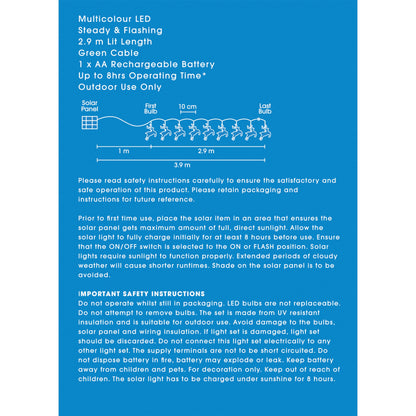 Multicolour LED
Steady & Flashing
2.9 m Lit Length
Green Cable
1 x AA Rechargeable Battery
Up to 8hrs Operating Time*
Outdoor Use Only

Solar Panel
First Bulb
10 cm
Last Bulb
1 m
2.9 m
3.9 m

Please read safety instructions carefully to ensure the satisfactory and safe operation of this product. Please retain packaging and instructions for future reference.

Prior to first time use, place the solar item in an area that ensures the solar panel gets maximum amount of full, direct sunlight. Allow the solar light to fully charge initially for at least 8 hours before use. Ensure that the ON/OFF switch is selected to the ON or FLASH position. Solar lights require sunlight to function properly. Extended periods of cloudy weather will cause shorter runtimes. Shade on the solar panel is to be avoided.

IMPORTANT SAFETY INSTRUCTIONS
Do not operate whilst still in packaging. LED bulbs are not replaceable. Do not attempt to remove bulbs. The set is made from UV resistant insulation and is suitable for outdoor use. Avoid damage to the bulbs, solar panel and wiring insulation. If light set is damaged, light set should be discarded. Do not connect this light set electrically to any other light set. The supply terminals are not to be short circuited. Do not dispose battery in fire, battery may explode or leak. Keep battery away from children and pets. For decoration only. Keep out of reach of children. The solar light has to be charged under sunshine for 8 hours.